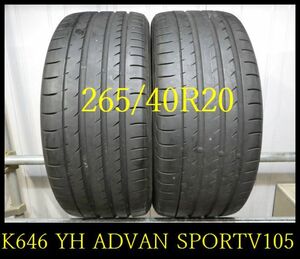 265/40R20

K646 YH ADVAN SPORTV105